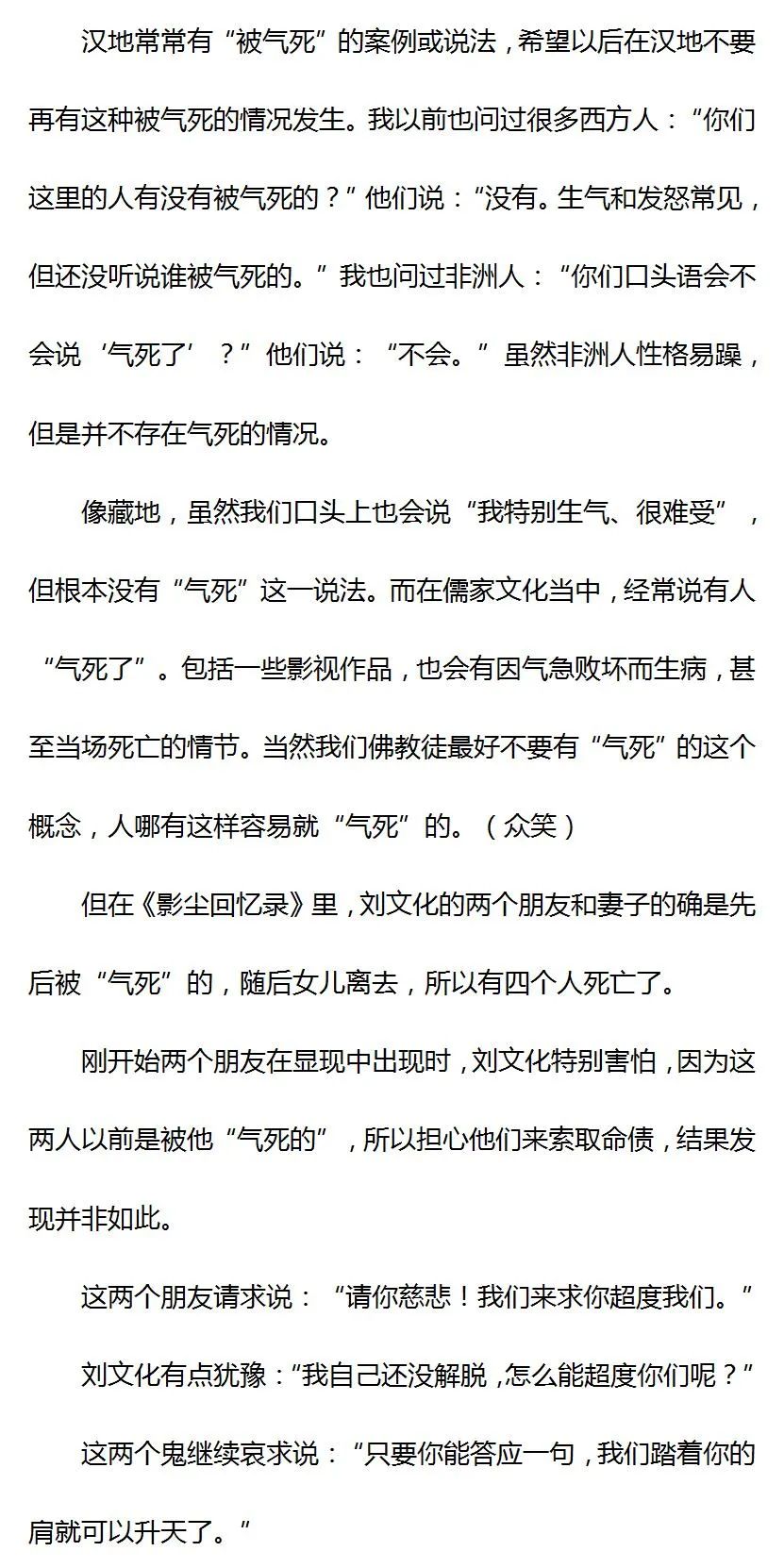 汉地常常有“被气死”的案例或说法，希望以后在汉地不要再有这种被气死的情况发生。我以前也问过很多西方人：“你们这里的人有没有被气死的？”他们说：“没有。生气和发怒常见，但还没听说谁被气死的。”我也问过非洲人：“你们口头语会不会说‘气死了’？”他们说：“不会。”虽然非洲人性格易躁，但是并不存在气死的情况。

像藏地，虽然我们口头上也会说“我特别生气、很难受”，但根本没有“气死”这一说法。而在儒家文化当中，经常说有人“气死了”。包括一些影视作品，也会有因气急败坏而生病，甚至当场死亡的情节。当然我们佛教徒最好不要有“气死”的这个概念，人哪有这样容易就“气死”的。（众笑）

但在《影尘回忆录》里，刘文化的两个朋友和妻子的确是先后被“气死”的，随后女儿离去，所以有四个人死亡了。

刚开始两个朋友在显现中出现时，刘文化特别害怕，因为这两人以前是被他“气死的”，所以担心他们来索取命债，结果发现并非如此。

这两个朋友请求说：“请你慈悲！我们来求你超度我们。”

刘文化有点犹豫：“我自己还没解脱，怎么能超度你们呢？”

这两个鬼继续哀求说：“只要你能答应一句，我们踏着你的肩就可以升天了。”